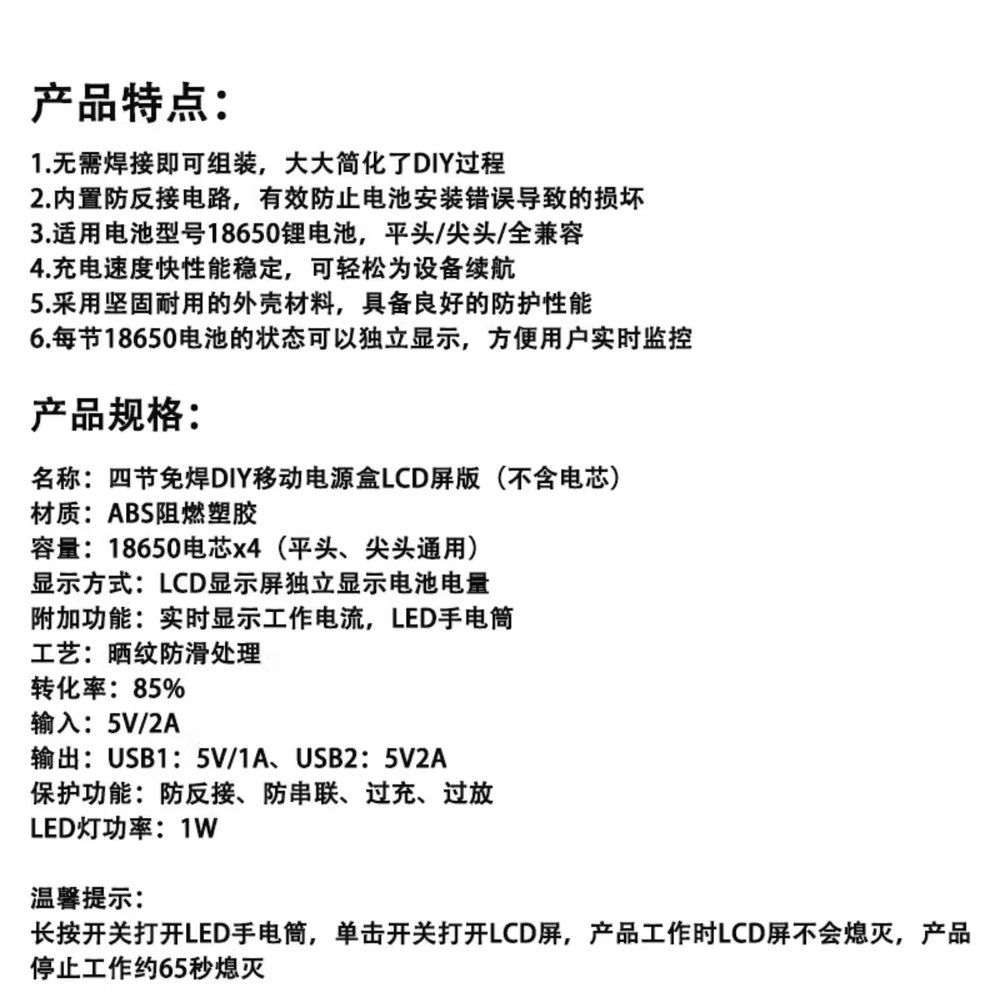 产品特点：

1.无需焊接即可组装，大大简化了DIY过程
2.内置防反接电路，有效防止电池安装错误导致的损坏
3.适用电池型号18650锂电池，平头/尖头/全兼容
4.充电速度快性能稳定，可轻松为设备续航
5.采用坚固耐用的外壳材料，具备良好的防护性能
6.每节18650电池的状态可以独立显示，方便用户实时监控

产品规格：

名称：四节免焊DIY移动电源盒LCD屏版（不含电芯）
材质：ABS阻燃塑胶
容量：18650电芯x4（平头、尖头通用）
显示方式：LCD显示屏独立显示电池电量
附加功能：实时显示工作电流，LED手电筒
工艺：晒纹防滑处理
转化率：85%
输入：5V/2A
输出：USB1：5V/1A、USB2：5V2A
保护功能：防反接、防串联、过充、过放
LED灯功率：1W

温馨提示：
长按开关打开LED手电筒，单击开关打开LCD屏，产品工作时LCD屏不会熄灭，产品停止工作约65秒熄灭